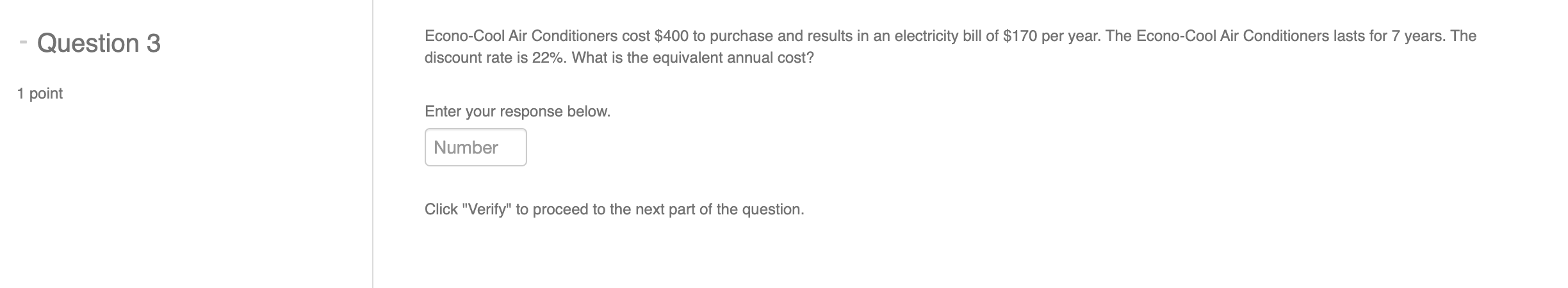 - Question 3

1 point

Econo-Cool Air Conditioners cost \$400 to purchase and results in an electricity bill of \$170 per year. The Econo-Cool Air Conditioners lasts for 7 years. The discount rate is 22%. What is the equivalent annual cost?

Enter your response below.

Number

Click "Verify" to proceed to the next part of the question.